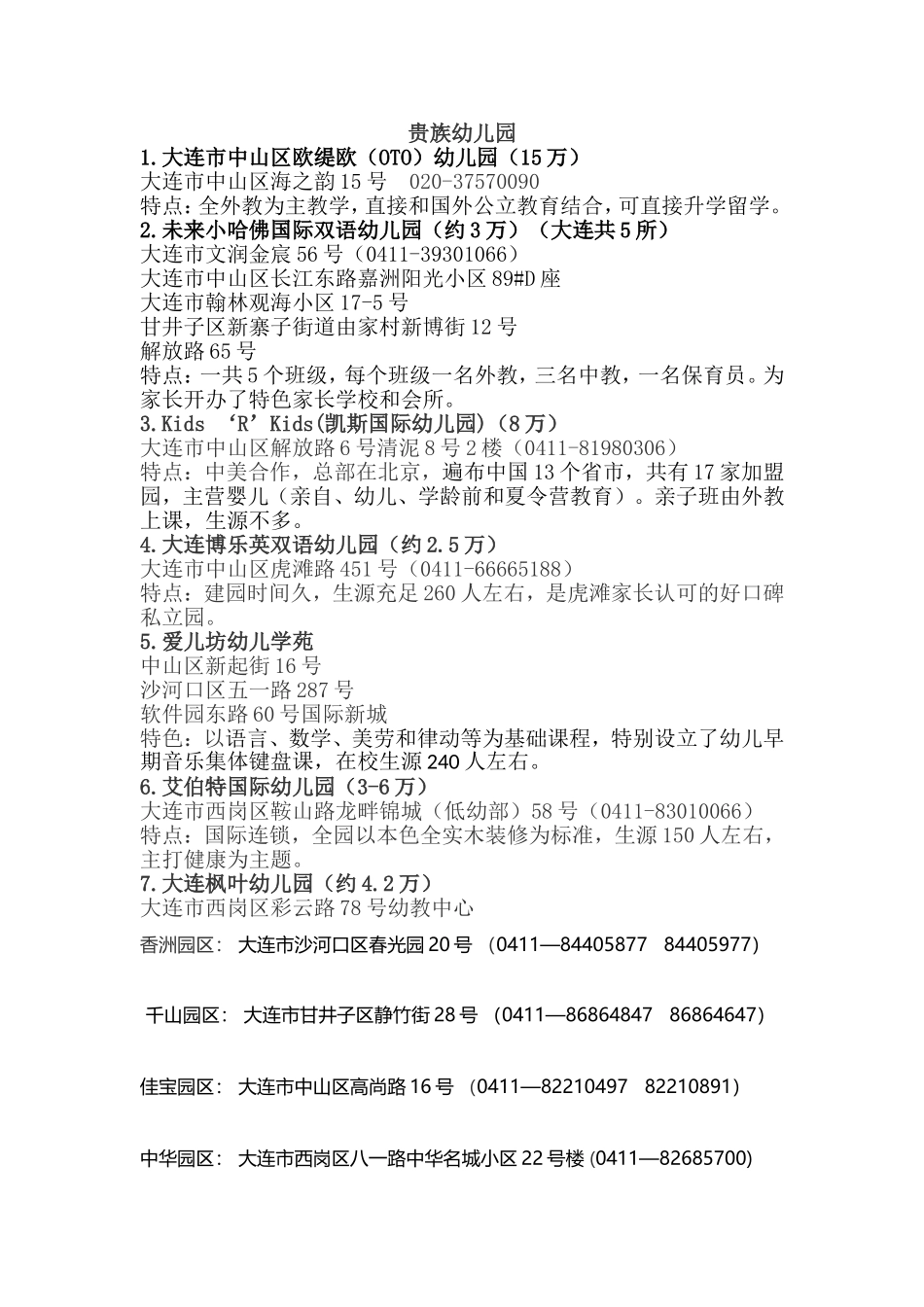 贵族幼儿园
1.大连市中山区欧缇欧（OTO）幼儿园（15万）
大连市中山区海之韵15号　020-37570090
特点：全外教为主教学，直接和国外公立教育结合，可直接升学留学。
2.未来小哈佛国际双语幼儿园（约3万）（大连共5所）
大连市文润金宸56号（0411-39301066）
大连市中山区长江东路嘉洲阳光小区89#D座
大连市翰林观海小区17-5号
甘井子区新寨子街道由家村新博街12号
解放路65号
特点：一共5个班级，每个班级一名外教，三名中教，一名保育员。为家长开办了特色家长学校和会所。
3.Kids ‘R’Kids(凯斯国际幼儿园)（8万）
大连市中山区解放路6号清泥8号2楼（0411-81980306）
特点：中美合作，总部在北京，遍布中国13个省市，共有17家加盟园，主营婴儿（亲自、幼儿、学龄前和夏令营教育）。亲子班由外教上课，生源不多。
4.大连博乐英双语幼儿园（约2.5万）
大连市中山区虎滩路451号（0411-66665188）
特点：建园时间久，生源充足260人左右，是虎滩家长认可的好口碑私立园。
5.爱儿坊幼儿学苑
中山区新起街16号
沙河口区五一路287号
软件园东路60号国际新城
特色：以语言、数学、美劳和律动等为基础课程，特别设立了幼儿早期音乐集体键盘课，在校生源240人左右。
6.艾伯特国际幼儿园（3-6万）
大连市西岗区鞍山路龙畔锦城（低幼部）58号（0411-83010066）
特点：国际连锁，全园以本色全实木装修为标准，生源150人左右，主打健康为主题。
7.大连枫叶幼儿园（约4.2万）
大连市西岗区彩云路78号幼教中心
香洲园区：　大连市沙河口区春光园20号　(0411—84405877　84405977)

千山园区：　大连市甘井子区静竹街28号　(0411—86864847　86864647)

佳宝园区：　大连市中山区高尚路16号　(0411—82210497　82210891)

中华园区：　大连市西岗区八一路中华名城小区22号楼 (0411—82685700)